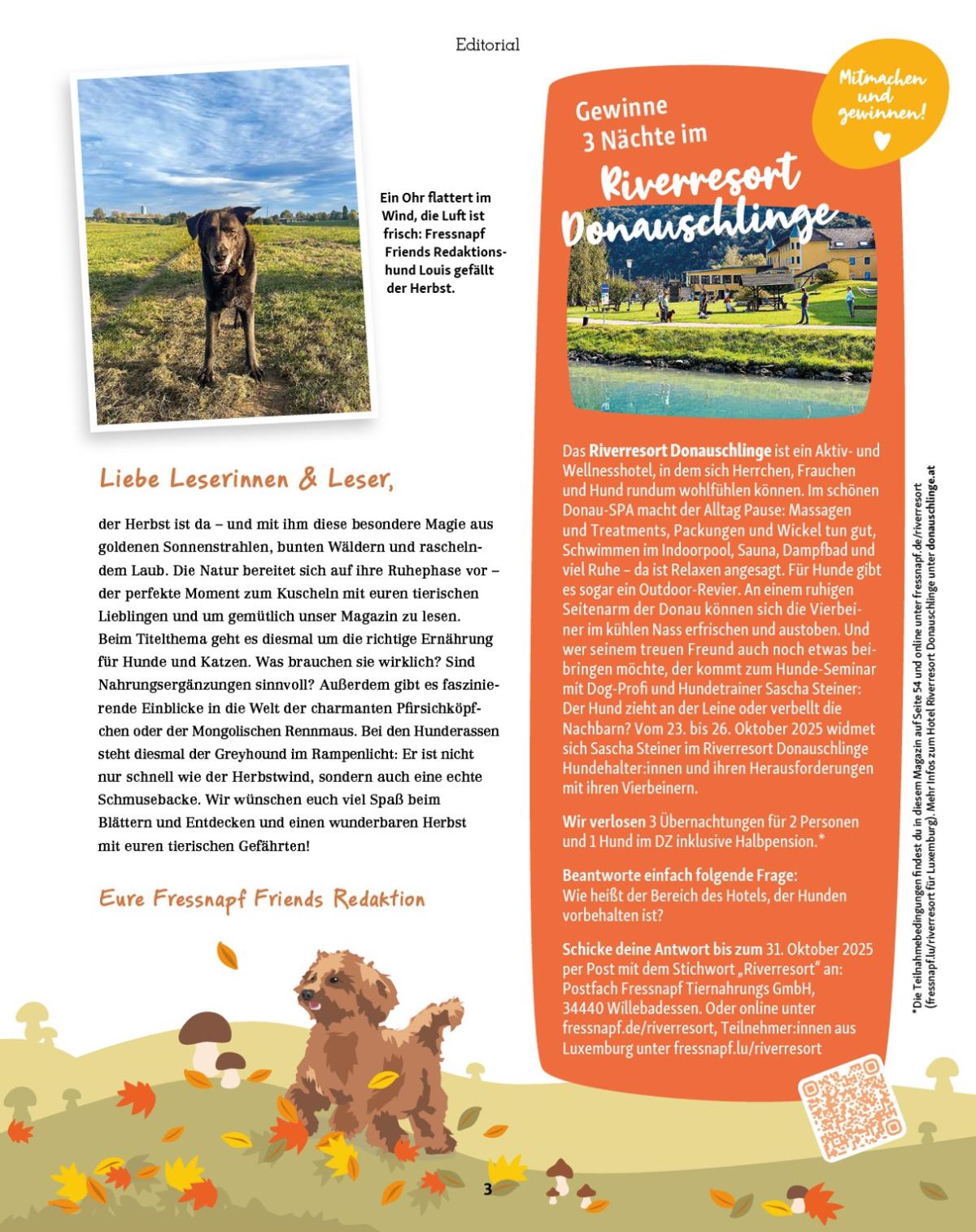 Editorial

Ein Ohr flattert im Wind, die Luft ist frisch: Fressnapf Friends Redaktionshund Louis gefällt der Herbst.

Liebe Leserinnen & Leser,

der Herbst ist da – und mit ihm diese besondere Magie aus goldenen Sonnenstrahlen, bunten Wäldern und raschelndem Laub. Die Natur bereitet sich auf ihre Ruhephase vor – der perfekte Moment zum Kuscheln mit euren tierischen Lieblingen und um gemütlich unser Magazin zu lesen. Beim Titelthema geht es diesmal um die richtige Ernährung für Hunde und Katzen. Was brauchen sie wirklich? Sind Nahrungsergänzungen sinnvoll? Außerdem gibt es faszinierende Einblicke in die Welt der charmanten Pfirsichköpfchen oder der Mongolischen Rennmaus. Bei den Hunderassen steht diesmal der Greyhound im Rampenlicht: Er ist nicht nur schnell wie der Herbstwind, sondern auch eine echte Schmusebacke. Wir wünschen euch viel Spaß beim Blättern und Entdecken und einen wunderbaren Herbst mit euren tierischen Gefährten!

Eure Fressnapf Friends Redaktion

Mitmachen und gewinnen!

Gewinne 3 Nächte im

Riverresort Donauschlinge

Das Riverresort Donauschlinge ist ein Aktiv- und Wellnesshotel, in dem sich Herrchen, Frauchen und Hund rundum wohlfühlen können. Im schönen Donau-SPA macht der Alltag Pause: Massagen und Treatments, Packungen und Wickel tun gut, Schwimmen im Indoorpool, Sauna, Dampfbad und viel Ruhe – da ist Relaxen angesagt. Für Hunde gibt es sogar ein Outdoor-Revier. An einem ruhigen Seitenarm der Donau können sich die Vierbeiner im kühlen Nass erfrischen und austoben. Und wer seinem treuen Freund auch noch etwas beibringen möchte, der kommt zum Hunde-Seminar mit Dog-Profi und Hundetrainer Sascha Steiner: Der Hund zieht an der Leine oder verbellt die Nachbarn? Vom 23. bis 26. Oktober 2025 widmet sich Sascha Steiner im Riverresort Donauschlinge Hundehalter:innen und ihren Herausforderungen mit ihren Vierbeinern.

Wir verlosen 3 Übernachtungen für 2 Personen und 1 Hund im DZ inklusive Halbpension.*

Beantworte einfach folgende Frage:
Wie heißt der Bereich des Hotels, der Hunden vorbehalten ist?

Schicke deine Antwort bis zum 31. Oktober 2025 per Post mit dem Stichwort „Riverresort" an: Postfach Fressnapf Tiernahrungs GmbH, 34440 Willebadessen. Oder online unter fressnapf.de/riverresort, Teilnehmer:innen aus Luxemburg unter fressnapf.lu/riverresort

*Die Teilnahmebedingungen findest du in diesem Magazin auf Seite 54 und online unter fressnapf.de/riverresort (fressnapf.lu/riverresort für Luxemburg). Mehr Infos zum Hotel Riverresort Donauschlinge unter donauschlinge.at

3